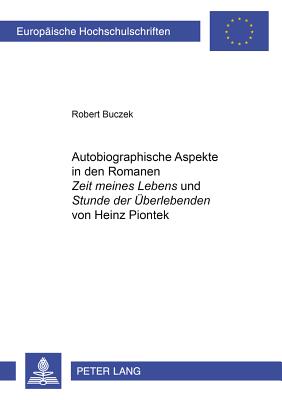 Europäische Hochschulschriften

Robert Buczek

Autobiographische Aspekte in den Romanen Zeit meines Lebens und Stunde der Überlebenden von Heinz Piontek

PETER LANG